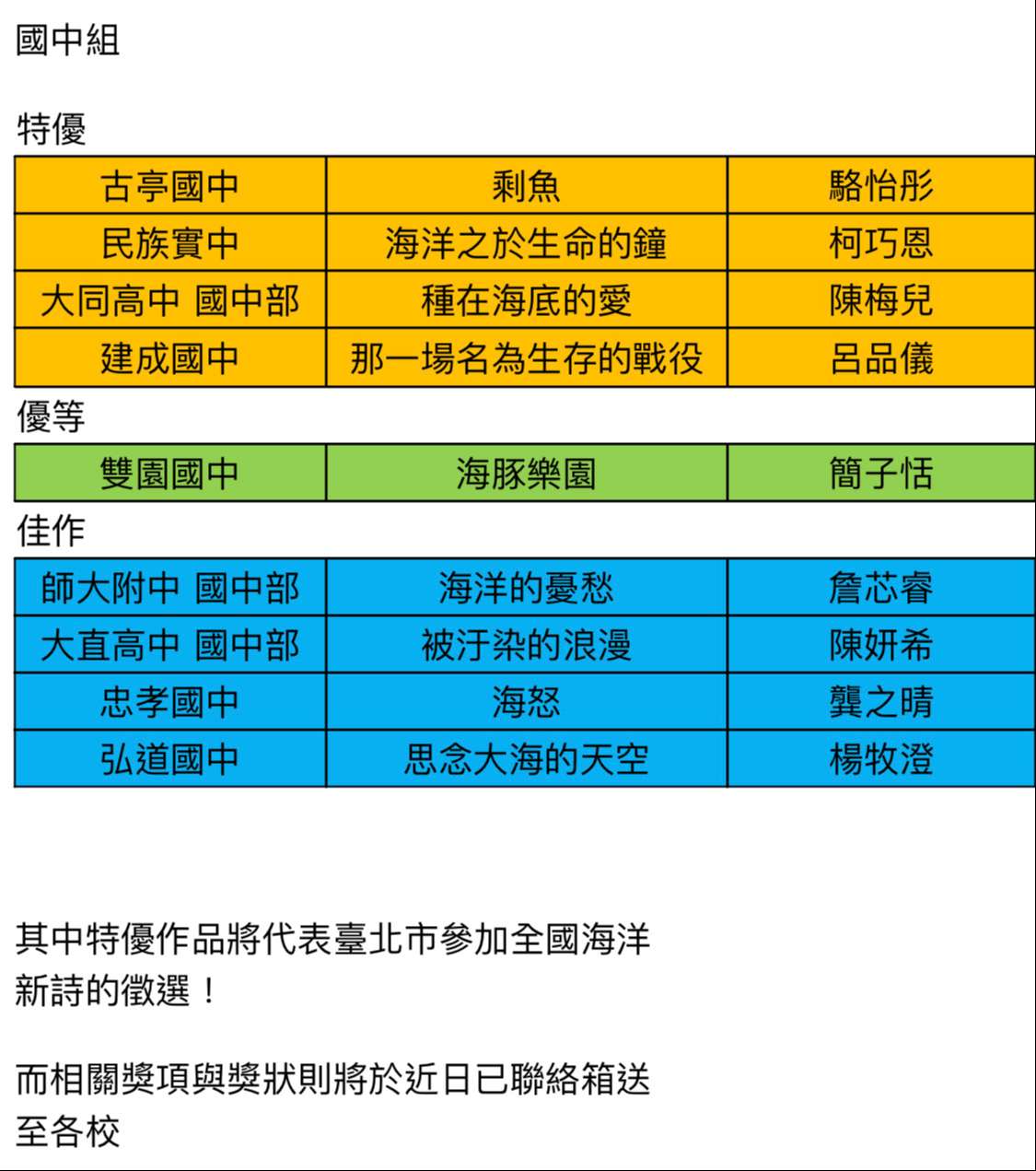 國中組

特優

| 古亭國中 | 剩魚 | 駱怡彤 |
|---|---|---|
| 民族實中 | 海洋之於生命的鐘 | 柯巧恩 |
| 大同高中 國中部 | 種在海底的愛 | 陳梅兒 |
| 建成國中 | 那一場名為生存的戰役 | 呂品儀 |

優等

| 雙園國中 | 海豚樂園 | 簡子恬 |
|---|---|---|

佳作

| 師大附中 國中部 | 海洋的憂愁 | 詹芯睿 |
|---|---|---|
| 大直高中 國中部 | 被汙染的浪漫 | 陳妍希 |
| 忠孝國中 | 海怒 | 龔之晴 |
| 弘道國中 | 思念大海的天空 | 楊牧澄 |

其中特優作品將代表臺北市參加全國海洋新詩的徵選！

而相關獎項與獎狀則將於近日已聯絡箱送至各校